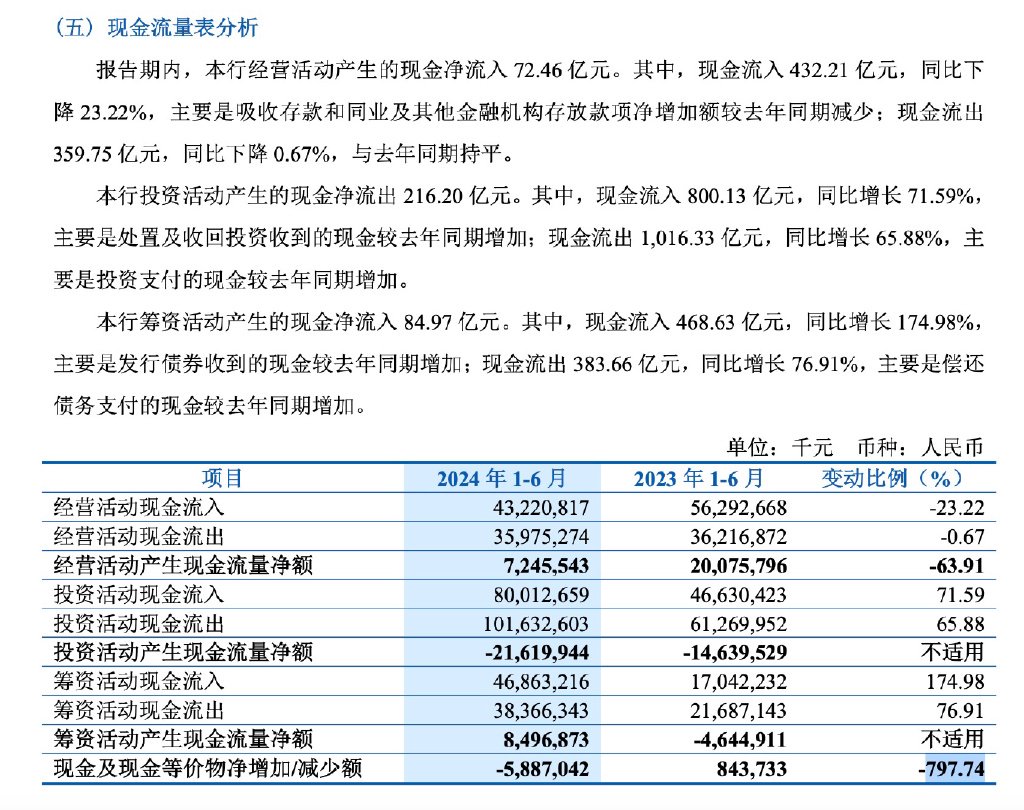 （五）现金流量表分析

报告期内，本行经营活动产生的现金净流入 72.46 亿元。其中，现金流入 432.21 亿元，同比下降 23.22%，主要是吸收存款和同业及其他金融机构存放款项净增加额较去年同期减少；现金流出 359.75 亿元，同比下降 0.67%，与去年同期持平。

本行投资活动产生的现金净流出 216.20 亿元。其中，现金流入 800.13 亿元，同比增长 71.59%，主要是处置及收回投资收到的现金较去年同期增加；现金流出 1,016.33 亿元，同比增长 65.88%，主要是投资支付的现金较去年同期增加。

本行筹资活动产生的现金净流入 84.97 亿元。其中，现金流入 468.63 亿元，同比增长 174.98%，主要是发行债券收到的现金较去年同期增加；现金流出 383.66 亿元，同比增长 76.91%，主要是偿还债务支付的现金较去年同期增加。

单位：千元　币种：人民币

| 项目 | 2024 年 1-6 月 | 2023 年 1-6 月 | 变动比例（%） |
|---|---|---|---|
| 经营活动现金流入 | 43,220,817 | 56,292,668 | -23.22 |
| 经营活动现金流出 | 35,975,274 | 36,216,872 | -0.67 |
| 经营活动产生现金流量净额 | 7,245,543 | 20,075,796 | -63.91 |
| 投资活动现金流入 | 80,012,659 | 46,630,423 | 71.59 |
| 投资活动现金流出 | 101,632,603 | 61,269,952 | 65.88 |
| 投资活动产生现金流量净额 | -21,619,944 | -14,639,529 | 不适用 |
| 筹资活动现金流入 | 46,863,216 | 17,042,232 | 174.98 |
| 筹资活动现金流出 | 38,366,343 | 21,687,143 | 76.91 |
| 筹资活动产生现金流量净额 | 8,496,873 | -4,644,911 | 不适用 |
| 现金及现金等价物净增加/减少额 | -5,887,042 | 843,733 | -797.74 |